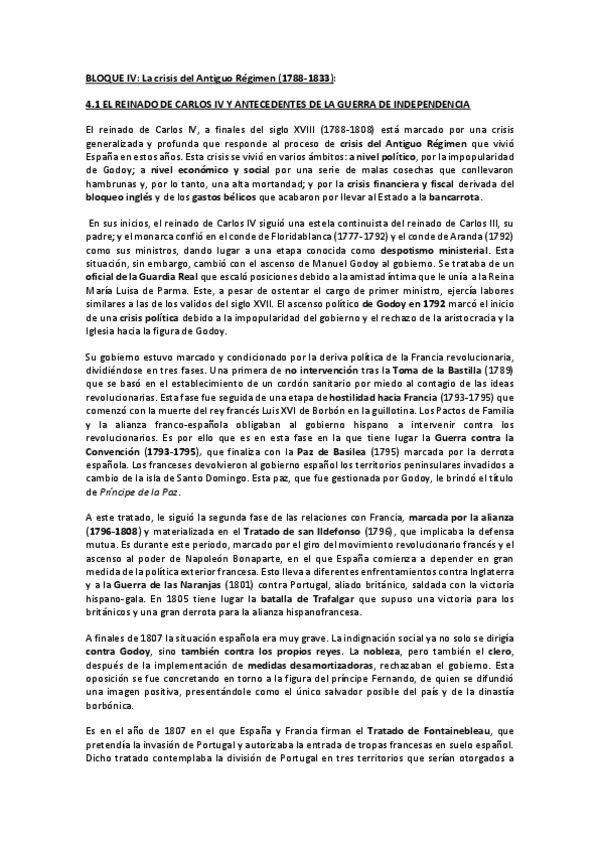 BLOQUE IV: La crisis del Antiguo Régimen (1788-1833):

4.1 EL REINADO DE CARLOS IV Y ANTECEDENTES DE LA GUERRA DE INDEPENDENCIA

El reinado de Carlos IV, a finales del siglo XVIII (1788-1808) está marcado por una crisis generalizada y profunda que responde al proceso de crisis del Antiguo Régimen que vivió España en estos años. Esta crisis se vivió en varios ámbitos: a nivel político, por la impopularidad de Godoy; a nivel económico y social por una serie de malas cosechas que conllevaron hambrunas y, por lo tanto, una alta mortandad; y por la crisis financiera y fiscal derivada del bloqueo inglés y de los gastos bélicos que acabaron por llevar al Estado a la bancarrota.

En sus inicios, el reinado de Carlos IV siguió una estela continuista del reinado de Carlos III, su padre; y el monarca confió en el conde de Floridablanca (1777-1792) y el conde de Aranda (1792) como sus ministros, dando lugar a una etapa conocida como despotismo ministerial. Esta situación, sin embargo, cambió con el ascenso de Manuel Godoy al gobierno. Se trataba de un oficial de la Guardia Real que escaló posiciones debido a la amistad íntima que le unía a la Reina María Luisa de Parma. Este, a pesar de ostentar el cargo de primer ministro, ejercía labores similares a las de los validos del siglo XVII. El ascenso político de Godoy en 1792 marcó el inicio de una crisis política debido a la impopularidad del gobierno y el rechazo de la aristocracia y la Iglesia hacia la figura de Godoy.

Su gobierno estuvo marcado y condicionado por la deriva política de la Francia revolucionaria, dividiéndose en tres fases. Una primera de no intervención tras la Toma de la Bastilla (1789) que se basó en el establecimiento de un cordón sanitario por miedo al contagio de las ideas revolucionarias. Esta fase fue seguida de una etapa de hostilidad hacia Francia (1793-1795) que comenzó con la muerte del rey francés Luis XVI de Borbón en la guillotina. Los Pactos de Familia y la alianza franco-española obligaban al gobierno hispano a intervenir contra los revolucionarios. Es por ello que es en esta fase en la que tiene lugar la Guerra contra la Convención (1793-1795), que finaliza con la Paz de Basilea (1795) marcada por la derrota española. Los franceses devolvieron al gobierno español los territorios peninsulares invadidos a cambio de la isla de Santo Domingo. Esta paz, que fue gestionada por Godoy, le brindó el título de Príncipe de la Paz.

A este tratado, le siguió la segunda fase de las relaciones con Francia, marcada por la alianza (1796-1808) y materializada en el Tratado de san Ildefonso (1796), que implicaba la defensa mutua. Es durante este periodo, marcado por el giro del movimiento revolucionario francés y el ascenso al poder de Napoleón Bonaparte, en el que España comienza a depender en gran medida de la política exterior francesa. Esto lleva a diferentes enfrentamientos contra Inglaterra y a la Guerra de las Naranjas (1801) contra Portugal, aliado británico, saldada con la victoria hispano-gala. En 1805 tiene lugar la batalla de Trafalgar que supuso una victoria para los británicos y una gran derrota para la alianza hispanofrancesa.

A finales de 1807 la situación española era muy grave. La indignación social ya no solo se dirigía contra Godoy, sino también contra los propios reyes. La nobleza, pero también el clero, después de la implementación de medidas desamortizadoras, rechazaban el gobierno. Esta oposición se fue concretando en torno a la figura del príncipe Fernando, de quien se difundió una imagen positiva, presentándole como el único salvador posible del país y de la dinastía borbónica.

Es en el año de 1807 en el que España y Francia firman el Tratado de Fontainebleau, que pretendía la invasión de Portugal y autorizaba la entrada de tropas francesas en suelo español. Dicho tratado contemplaba la división de Portugal en tres territorios que serían otorgados a